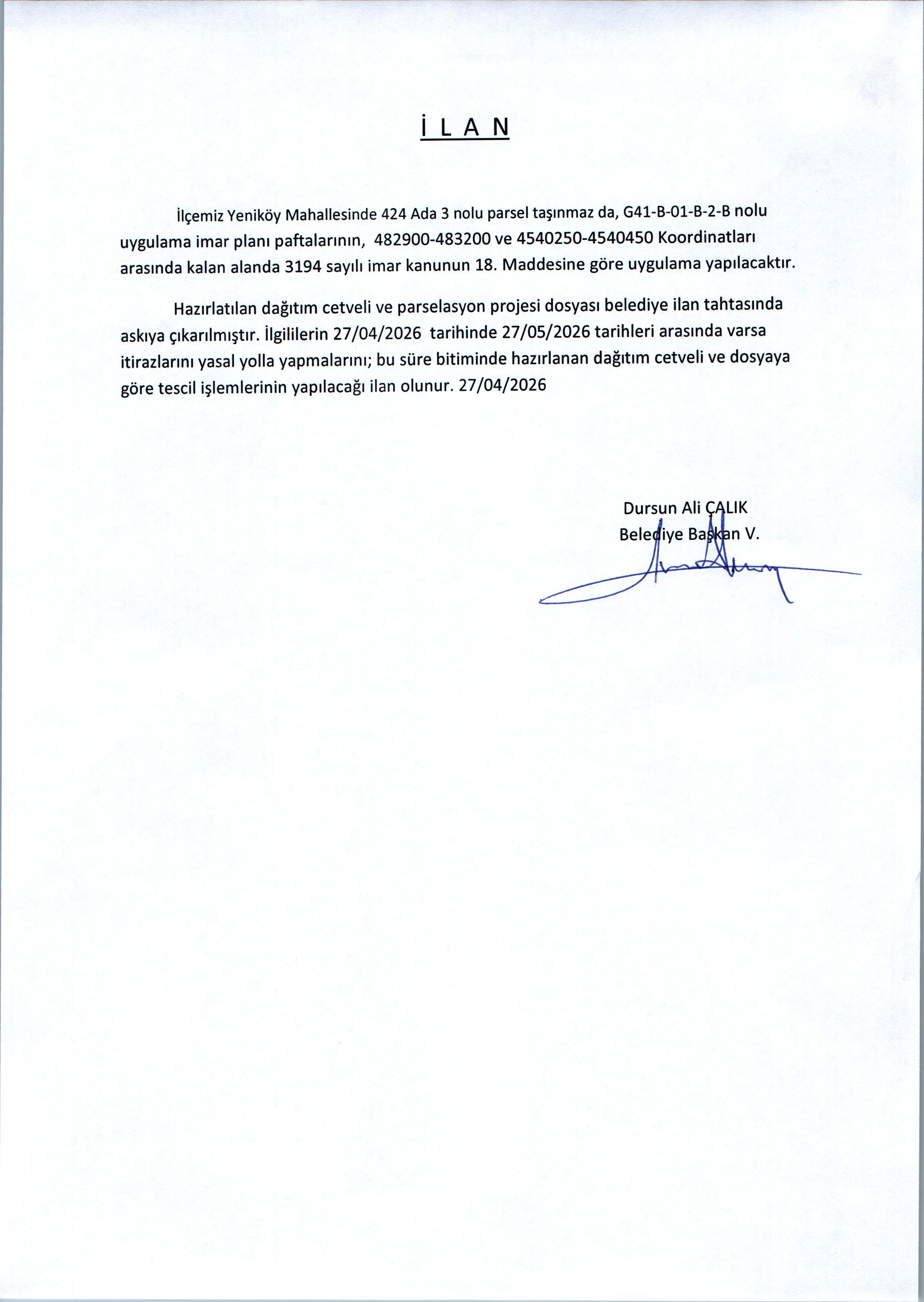 İ L A N

İlçemiz Yeniköy Mahallesinde 424 Ada 3 nolu parsel taşınmaz da, G41-B-01-B-2-B nolu uygulama imar planı paftalarının, 482900-483200 ve 4540250-4540450 Koordinatları arasında kalan alanda 3194 sayılı imar kanunun 18. Maddesine göre uygulama yapılacaktır.

Hazırlatılan dağıtım cetveli ve parselasyon projesi dosyası belediye ilan tahtasında askıya çıkarılmıştır. İlgililerin 27/04/2026 tarihinde 27/05/2026 tarihleri arasında varsa itirazlarını yasal yolla yapmalarını; bu süre bitiminde hazırlanan dağıtım cetveli ve dosyaya göre tescil işlemlerinin yapılacağı ilan olunur. 27/04/2026

Dursun Ali ÇALIK
Belediye Başkan V.